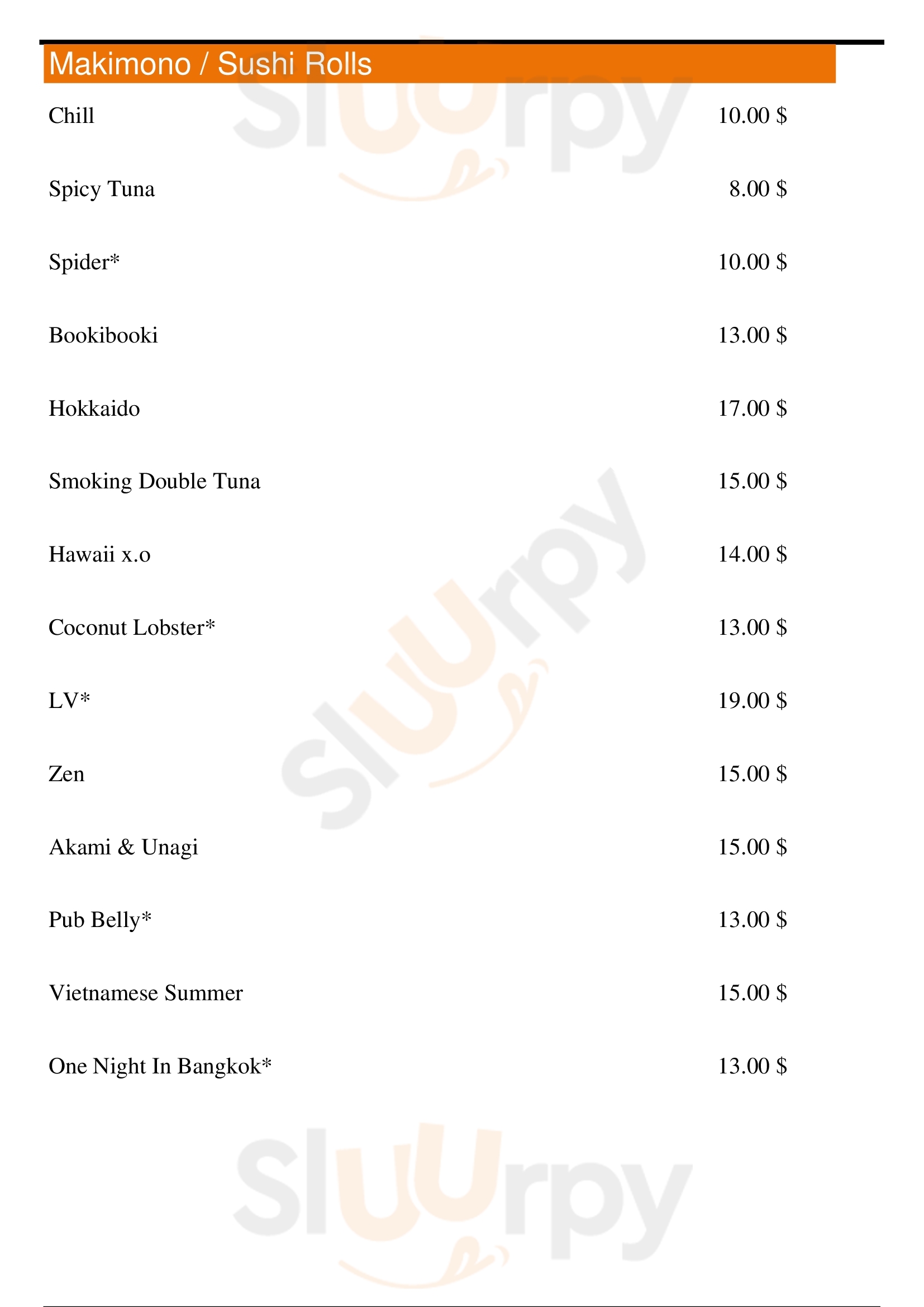 Makimono / Sushi Rolls

Chill 10.00 $

Spicy Tuna 8.00 $

Spider* 10.00 $

Bookibooki 13.00 $

Hokkaido 17.00 $

Smoking Double Tuna 15.00 $

Hawaii x.o 14.00 $

Coconut Lobster* 13.00 $

LV* 19.00 $

Zen 15.00 $

Akami & Unagi 15.00 $

Pub Belly* 13.00 $

Vietnamese Summer 15.00 $

One Night In Bangkok* 13.00 $

Sluurpy